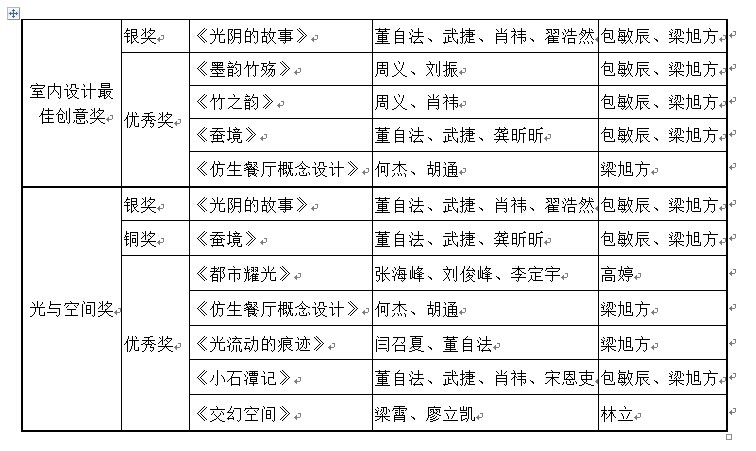 | 室内设计最佳创意奖 | 银奖 | 《光阴的故事》 | 董自法、武捷、肖祎、翟浩然 | 包敏辰、梁旭方 |
|---|---|---|---|---|
| | 优秀奖 | 《墨韵竹殇》 | 周义、刘振 | 包敏辰、梁旭方 |
| | | 《竹之韵》 | 周义、肖祎 | 包敏辰、梁旭方 |
| | | 《蚕境》 | 董自法、武捷、龚昕昕 | 包敏辰、梁旭方 |
| | | 《仿生餐厅概念设计》 | 何杰、胡通 | 梁旭方 |
| 光与空间奖 | 银奖 | 《光阴的故事》 | 董自法、武捷、肖祎、翟浩然 | 包敏辰、梁旭方 |
| | 铜奖 | 《蚕境》 | 董自法、武捷、龚昕昕 | 包敏辰、梁旭方 |
| | 优秀奖 | 《都市耀光》 | 张海峰、刘俊峰、李定宇 | 高婷 |
| | | 《仿生餐厅概念设计》 | 何杰、胡通 | 梁旭方 |
| | | 《光流动的痕迹》 | 闫召夏、董自法 | 梁旭方 |
| | | 《小石潭记》 | 董自法、武捷、肖祎、宋恩吏 | 包敏辰、梁旭方 |
| | | 《交幻空间》 | 梁霄、廖立凯 | 林立 |